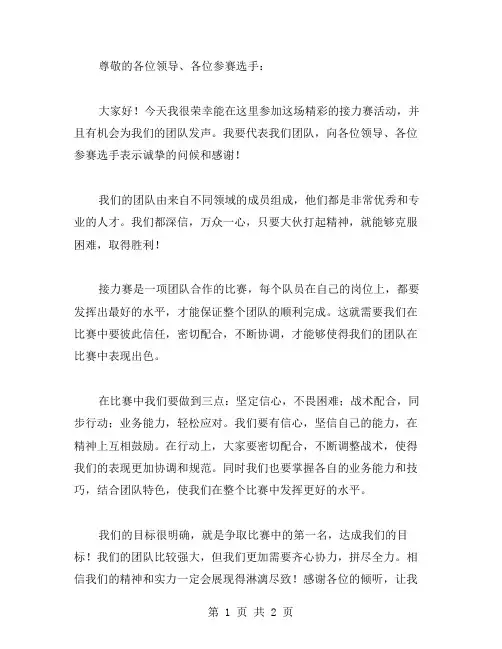 尊敬的各位领导、各位参赛选手：

大家好！今天我很荣幸能在这里参加这场精彩的接力赛活动，并且有机会为我们的团队发声。我要代表我们团队，向各位领导、各位参赛选手表示诚挚的问候和感谢！

我们的团队由来自不同领域的成员组成，他们都是非常优秀和专业的人才。我们都深信，万众一心，只要大伙打起精神，就能够克服困难，取得胜利！

接力赛是一项团队合作的比赛，每个队员在自己的岗位上，都要发挥出最好的水平，才能保证整个团队的顺利完成。这就需要我们在比赛中要彼此信任，密切配合，不断协调，才能够使得我们的团队在比赛中表现出色。

在比赛中我们要做到三点：坚定信心，不畏困难；战术配合，同步行动；业务能力，轻松应对。我们要有信心，坚信自己的能力，在精神上互相鼓励。在行动上，大家要密切配合，不断调整战术，使得我们的表现更加协调和规范。同时我们也要掌握各自的业务能力和技巧，结合团队特色，使我们在整个比赛中发挥更好的水平。

我们的目标很明确，就是争取比赛中的第一名，达成我们的目标！我们的团队比较强大，但我们更加需要齐心协力，拼尽全力。相信我们的精神和实力一定会展现得淋漓尽致！感谢各位的倾听，让我

第 1 页 共 2 页